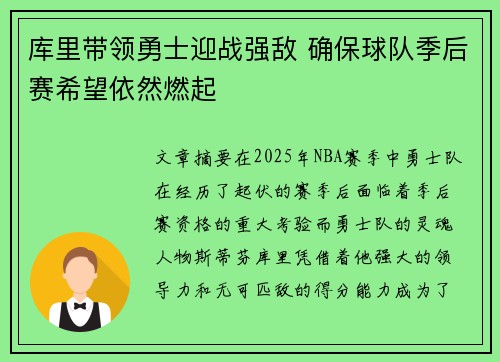 库里带领勇士迎战强敌 确保球队季后赛希望依然燃起

文章摘要在2025年NBA赛季中勇士队在经历了起伏的赛季后面临着季后赛资格的重大考验而勇士队的灵魂人物斯蒂芬库里凭借着他强大的领导力和无可匹敌的得分能力成为了